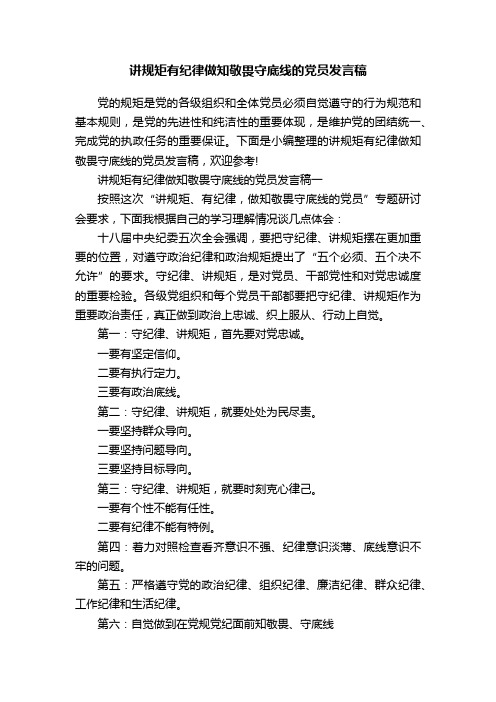 讲规矩有纪律做知敬畏守底线的党员发言稿

党的规矩是党的各级组织和全体党员必须自觉遵守的行为规范和基本规则，是党的先进性和纯洁性的重要体现，是维护党的团结统一、完成党的执政任务的重要保证。下面是小编整理的讲规矩有纪律做知敬畏守底线的党员发言稿，欢迎参考!

讲规矩有纪律做知敬畏守底线的党员发言稿一

按照这次“讲规矩、有纪律，做知敬畏守底线的党员”专题研讨会要求，下面我根据自己的学习理解情况谈几点体会：

十八届中央纪委五次全会强调，要把守纪律、讲规矩摆在更加重要的位置，对遵守政治纪律和政治规矩提出了“五个必须、五个决不允许”的要求。守纪律、讲规矩，是对党员、干部党性和对党忠诚度的重要检验。各级党组织和每个党员干部都要把守纪律、讲规矩作为重要政治责任，真正做到政治上忠诚、织上服从、行动上自觉。

第一：守纪律、讲规矩，首先要对党忠诚。

一要有坚定信仰。

二要有执行定力。

三要有政治底线。

第二：守纪律、讲规矩，就要处处为民尽责。

一要坚持群众导向。

二要坚持问题导向。

三要坚持目标导向。

第三：守纪律、讲规矩，就要时刻克心律己。

一要有个性不能有任性。

二要有纪律不能有特例。

第四：着力对照检查看齐意识不强、纪律意识淡薄、底线意识不牢的问题。

第五：严格遵守党的政治纪律、组织纪律、廉洁纪律、群众纪律、工作纪律和生活纪律。

第六：自觉做到在党规党纪面前知敬畏、守底线